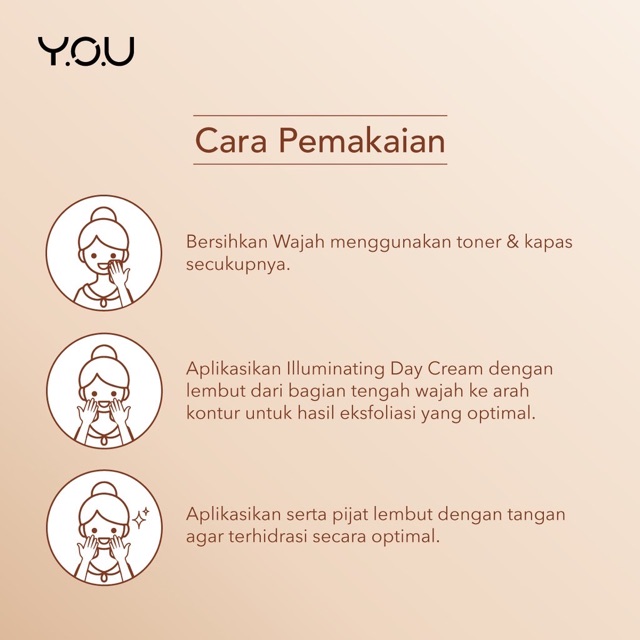 Y.O.U

Cara Pemakaian

Bersihkan Wajah menggunakan toner & kapas secukupnya.

Aplikasikan Illuminating Day Cream dengan lembut dari bagian tengah wajah ke arah kontur untuk hasil eksfoliasi yang optimal.

Aplikasikan serta pijat lembut dengan tangan agar terhidrasi secara optimal.